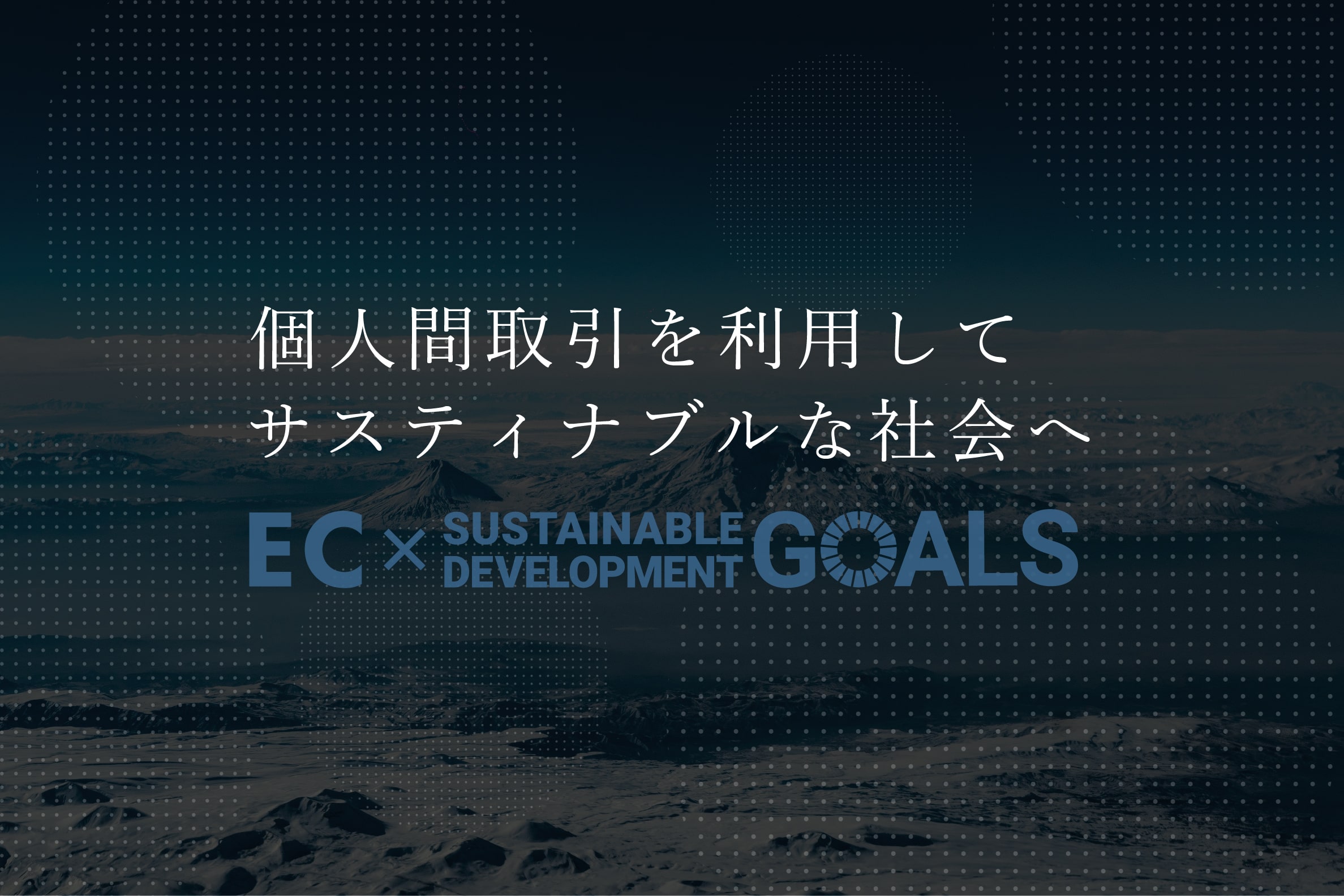 個人間取引を利用して
サスティナブルな社会へ

EC × SUSTAINABLE DEVELOPMENT GOALS